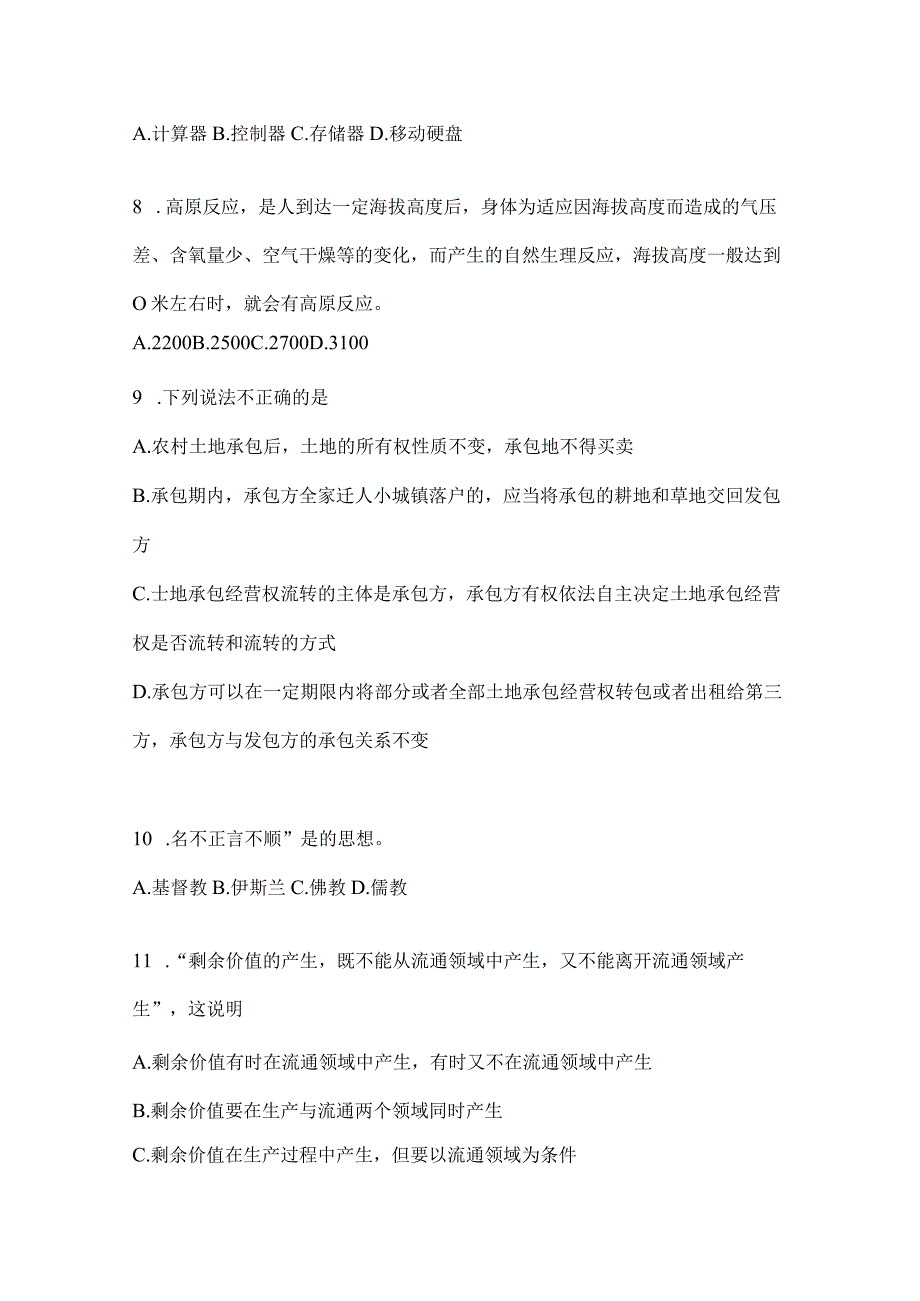 A.计算器 B.控制器 C.存储器 D.移动硬盘

8 .高原反应，是人到达一定海拔高度后，身体为适应因海拔高度而造成的气压差、含氧量少、空气干燥等的变化，而产生的自然生理反应，海拔高度一般达到O米左右时，就会有高原反应。

A.2200B.2500C.2700D.3100

9 .下列说法不正确的是

A.农村土地承包后，土地的所有权性质不变，承包地不得买卖

B.承包期内，承包方全家迁人小城镇落户的，应当将承包的耕地和草地交回发包方

C.土地承包经营权流转的主体是承包方，承包方有权依法自主决定土地承包经营权是否流转和流转的方式

D.承包方可以在一定期限内将部分或者全部土地承包经营权转包或者出租给第三方，承包方与发包方的承包关系不变

10 .名不正言不顺”是的思想。

A.基督教 B.伊斯兰 C.佛教 D.儒教

11 .“剩余价值的产生，既不能从流通领域中产生，又不能离开流通领域产生”，这说明

A.剩余价值有时在流通领域中产生，有时又不在流通领域中产生

B.剩余价值要在生产与流通两个领域同时产生

C.剩余价值在生产过程中产生，但要以流通领域为条件